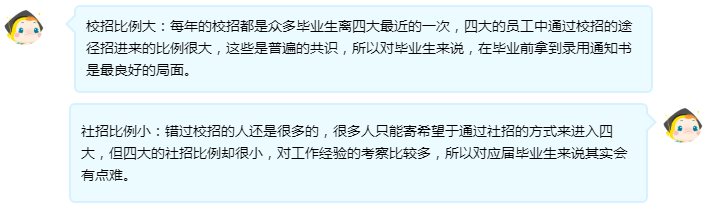 校招比例大：每年的校招都是众多毕业生离四大最近的一次，四大的员工中通过校招的途径招进来的比例很大，这些是普遍的共识，所以对毕业生来说，在毕业前拿到录用通知书是最良好的局面。

社招比例小：错过校招的人还是很多的，很多人只能寄希望于通过社招的方式来进入四大，但四大的社招比例却很小，对工作经验的考察比较多，所以对应届毕业生来说其实会有点难。